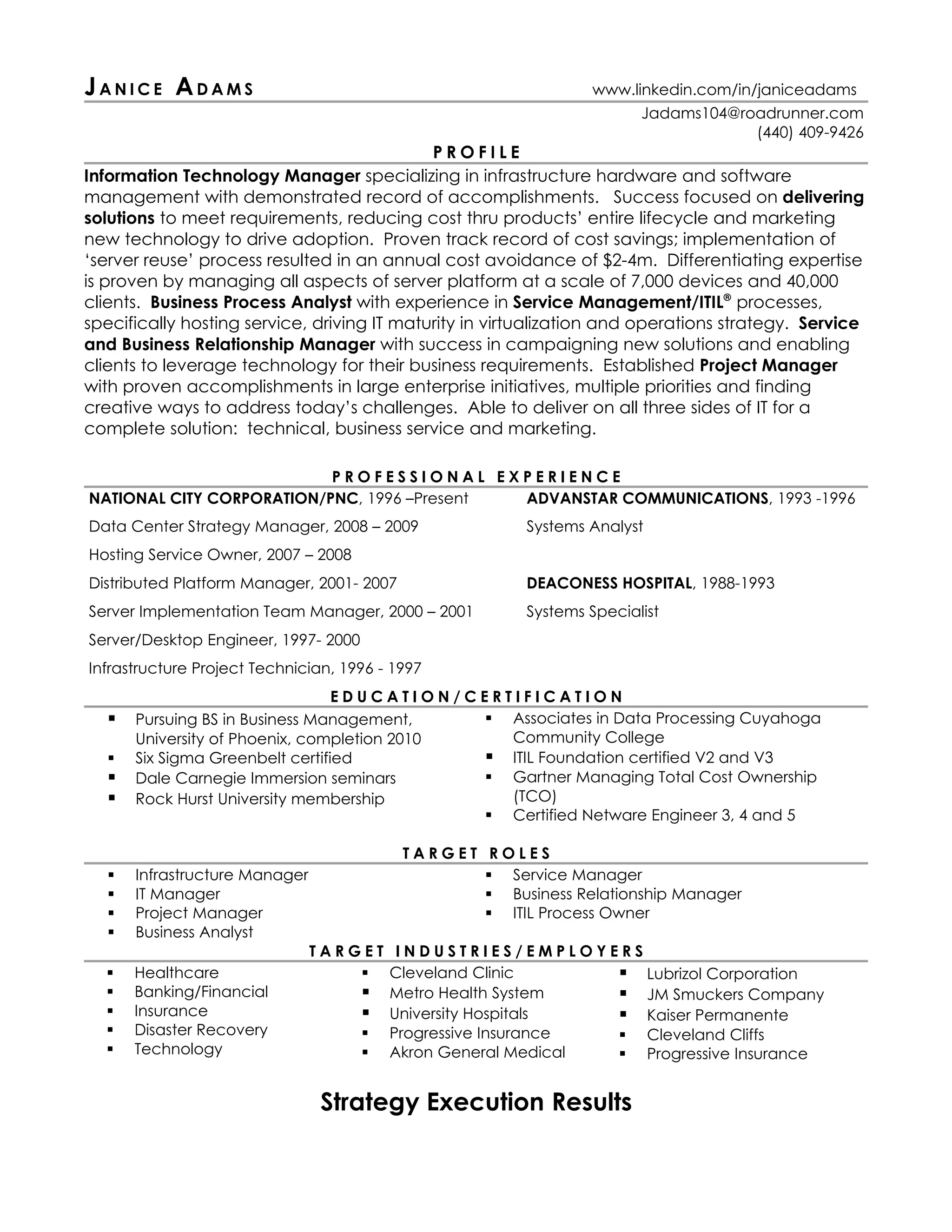 JANICE ADAMS www.linkedin.com/in/janiceadams

Jadams104@roadrunner.com
(440) 409-9426

PROFILE

Information Technology Manager specializing in infrastructure hardware and software management with demonstrated record of accomplishments. Success focused on delivering solutions to meet requirements, reducing cost thru products' entire lifecycle and marketing new technology to drive adoption. Proven track record of cost savings; implementation of 'server reuse' process resulted in an annual cost avoidance of $2-4m. Differentiating expertise is proven by managing all aspects of server platform at a scale of 7,000 devices and 40,000 clients. Business Process Analyst with experience in Service Management/ITIL® processes, specifically hosting service, driving IT maturity in virtualization and operations strategy. Service and Business Relationship Manager with success in campaigning new solutions and enabling clients to leverage technology for their business requirements. Established Project Manager with proven accomplishments in large enterprise initiatives, multiple priorities and finding creative ways to address today's challenges. Able to deliver on all three sides of IT for a complete solution: technical, business service and marketing.

PROFESSIONAL EXPERIENCE

NATIONAL CITY CORPORATION/PNC, 1996 –Present
Data Center Strategy Manager, 2008 – 2009
Hosting Service Owner, 2007 – 2008
Distributed Platform Manager, 2001- 2007
Server Implementation Team Manager, 2000 – 2001
Server/Desktop Engineer, 1997- 2000
Infrastructure Project Technician, 1996 - 1997

ADVANSTAR COMMUNICATIONS, 1993 -1996
Systems Analyst

DEACONESS HOSPITAL, 1988-1993
Systems Specialist

EDUCATION/CERTIFICATION

▪ Pursuing BS in Business Management, University of Phoenix, completion 2010
▪ Six Sigma Greenbelt certified
▪ Dale Carnegie Immersion seminars
▪ Rock Hurst University membership

▪ Associates in Data Processing Cuyahoga Community College
▪ ITIL Foundation certified V2 and V3
▪ Gartner Managing Total Cost Ownership (TCO)
▪ Certified Netware Engineer 3, 4 and 5

TARGET ROLES

▪ Infrastructure Manager
▪ IT Manager
▪ Project Manager
▪ Business Analyst

▪ Service Manager
▪ Business Relationship Manager
▪ ITIL Process Owner

TARGET INDUSTRIES/EMPLOYERS

▪ Healthcare
▪ Banking/Financial
▪ Insurance
▪ Disaster Recovery
▪ Technology

▪ Cleveland Clinic
▪ Metro Health System
▪ University Hospitals
▪ Progressive Insurance
▪ Akron General Medical

▪ Lubrizol Corporation
▪ JM Smuckers Company
▪ Kaiser Permanente
▪ Cleveland Cliffs
▪ Progressive Insurance

Strategy Execution Results